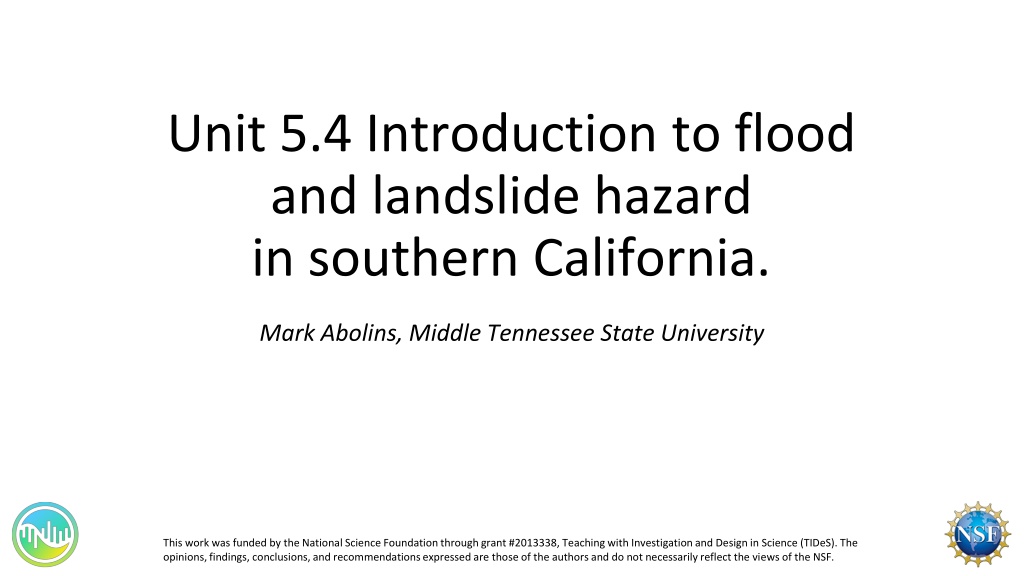 Unit 5.4 Introduction to flood
and landslide hazard
in southern California.

Mark Abolins, Middle Tennessee State University

This work was funded by the National Science Foundation through grant #2013338, Teaching with Investigation and Design in Science (TIDeS). The opinions, findings, conclusions, and recommendations expressed are those of the authors and do not necessarily reflect the views of the NSF.

NSF